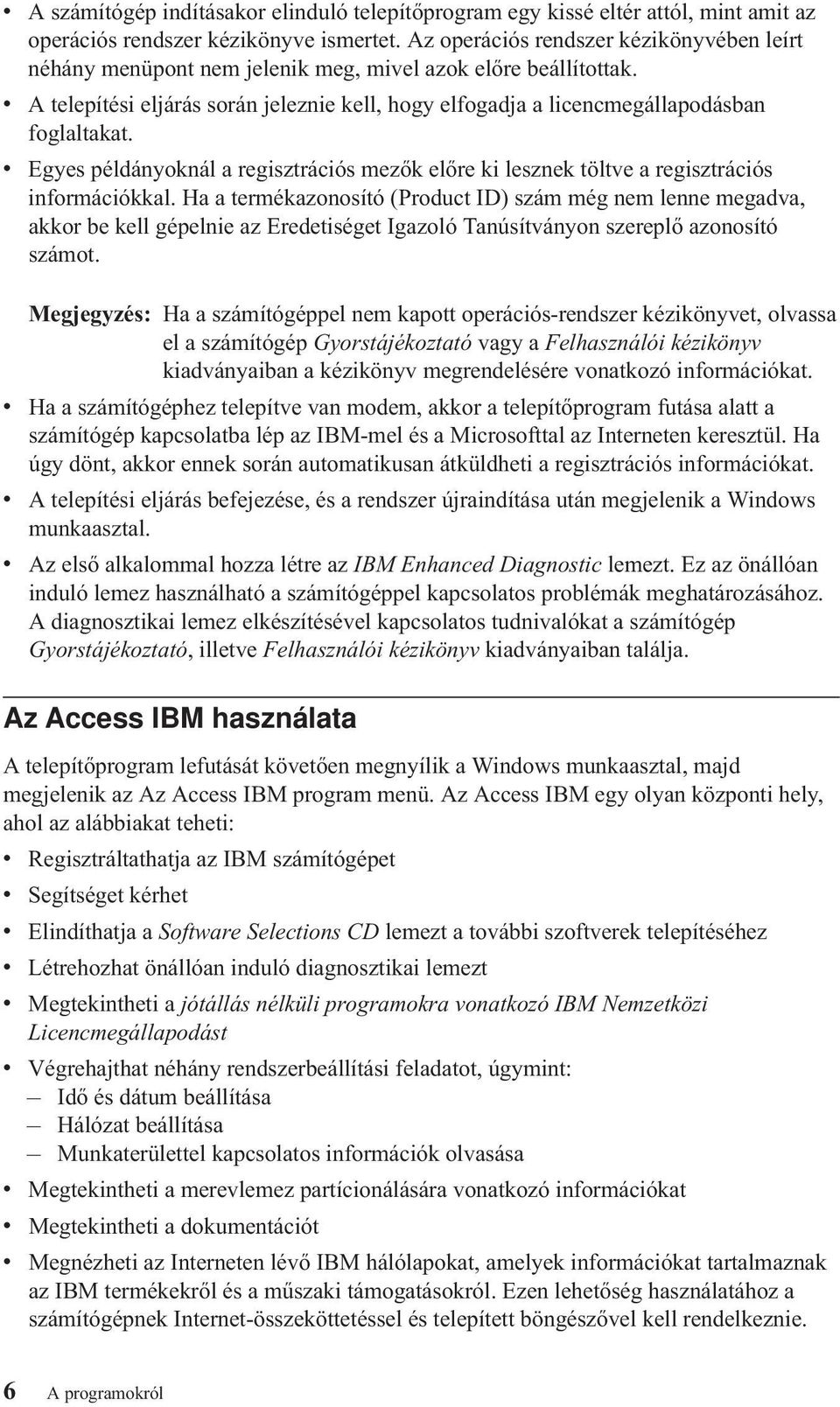 • A számítógép indításakor elinduló telepítőprogram egy kissé eltér attól, mint amit az operációs rendszer kézikönyve ismertet. Az operációs rendszer kézikönyvében leírt néhány menüpont nem jelenik meg, mivel azok előre beállítottak.

• A telepítési eljárás során jeleznie kell, hogy elfogadja a licencmegállapodásban foglaltakat.

• Egyes példányoknál a regisztrációs mezők előre ki lesznek töltve a regisztrációs információkkal. Ha a termékazonosító (Product ID) szám még nem lenne megadva, akkor be kell gépelnie az Eredetiséget Igazoló Tanúsítványon szereplő azonosító számot.

Megjegyzés: Ha a számítógéppel nem kapott operációs-rendszer kézikönyvet, olvassa el a számítógép Gyorstájékoztató vagy a Felhasználói kézikönyv kiadványaiban a kézikönyv megrendelésére vonatkozó információkat.

• Ha a számítógéphez telepítve van modem, akkor a telepítőprogram futása alatt a számítógép kapcsolatba lép az IBM-mel és a Microsofttal az Interneten keresztül. Ha úgy dönt, akkor ennek során automatikusan átküldheti a regisztrációs információkat.

• A telepítési eljárás befejezése, és a rendszer újraindítása után megjelenik a Windows munkaasztal.

• Az első alkalommal hozza létre az IBM Enhanced Diagnostic lemezt. Ez az önállóan induló lemez használható a számítógéppel kapcsolatos problémák meghatározásához. A diagnosztikai lemez elkészítésével kapcsolatos tudnivalókat a számítógép Gyorstájékoztató, illetve Felhasználói kézikönyv kiadványaiban találja.

Az Access IBM használata

A telepítőprogram lefutását követően megnyílik a Windows munkaasztal, majd megjelenik az Az Access IBM program menü. Az Access IBM egy olyan központi hely, ahol az alábbiakat teheti:

• Regisztráltathatja az IBM számítógépet
• Segítséget kérhet
• Elindíthatja a Software Selections CD lemezt a további szoftverek telepítéséhez
• Létrehozhat önállóan induló diagnosztikai lemezt
• Megtekintheti a jótállás nélküli programokra vonatkozó IBM Nemzetközi Licencmegállapodást
• Végrehajthat néhány rendszerbeállítási feladatot, úgymint:
– Idő és dátum beállítása
– Hálózat beállítása
– Munkaterülettel kapcsolatos információk olvasása
• Megtekintheti a merevlemez partícionálására vonatkozó információkat
• Megtekintheti a dokumentációt
• Megnézheti az Interneten lévő IBM hálólapokat, amelyek információkat tartalmaznak az IBM termékekről és a műszaki támogatásokról. Ezen lehetőség használatához a számítógépnek Internet-összeköttetéssel és telepített böngészővel kell rendelkeznie.

6 A programokról